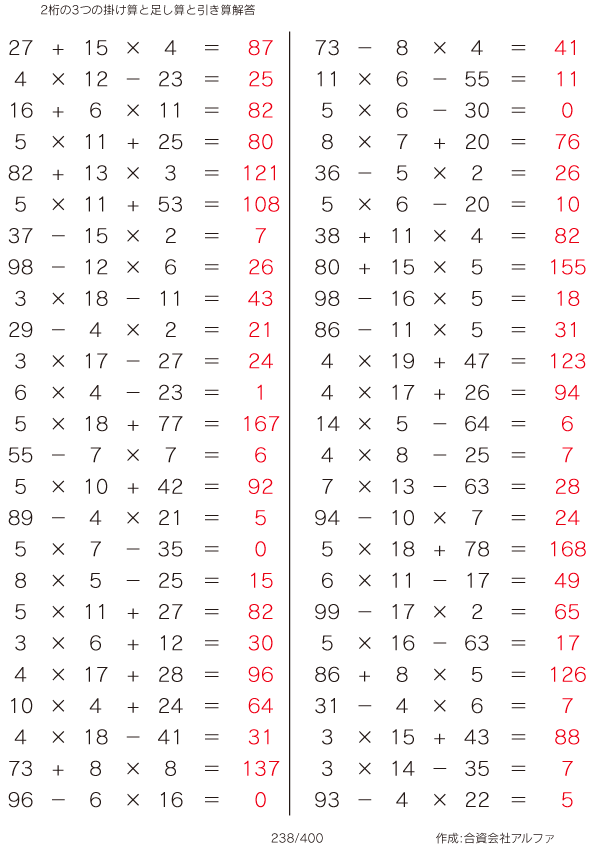 2桁の3つの掛け算と足し算と引き算解答

$27 + 15 \times 4 = 87$
$4 \times 12 - 23 = 25$
$16 + 6 \times 11 = 82$
$5 \times 11 + 25 = 80$
$82 + 13 \times 3 = 121$
$5 \times 11 + 53 = 108$
$37 - 15 \times 2 = 7$
$98 - 12 \times 6 = 26$
$3 \times 18 - 11 = 43$
$29 - 4 \times 2 = 21$
$3 \times 17 - 27 = 24$
$6 \times 4 - 23 = 1$
$5 \times 18 + 77 = 167$
$55 - 7 \times 7 = 6$
$5 \times 10 + 42 = 92$
$89 - 4 \times 21 = 5$
$5 \times 7 - 35 = 0$
$8 \times 5 - 25 = 15$
$5 \times 11 + 27 = 82$
$3 \times 6 + 12 = 30$
$4 \times 17 + 28 = 96$
$10 \times 4 + 24 = 64$
$4 \times 18 - 41 = 31$
$73 + 8 \times 8 = 137$
$96 - 6 \times 16 = 0$

$73 - 8 \times 4 = 41$
$11 \times 6 - 55 = 11$
$5 \times 6 - 30 = 0$
$8 \times 7 + 20 = 76$
$36 - 5 \times 2 = 26$
$5 \times 6 - 20 = 10$
$38 + 11 \times 4 = 82$
$80 + 15 \times 5 = 155$
$98 - 16 \times 5 = 18$
$86 - 11 \times 5 = 31$
$4 \times 19 + 47 = 123$
$4 \times 17 + 26 = 94$
$14 \times 5 - 64 = 6$
$4 \times 8 - 25 = 7$
$7 \times 13 - 63 = 28$
$94 - 10 \times 7 = 24$
$5 \times 18 + 78 = 168$
$6 \times 11 - 17 = 49$
$99 - 17 \times 2 = 65$
$5 \times 16 - 63 = 17$
$86 + 8 \times 5 = 126$
$31 - 4 \times 6 = 7$
$3 \times 15 + 43 = 88$
$3 \times 14 - 35 = 7$
$93 - 4 \times 22 = 5$

238/400 作成:合資会社アルファ